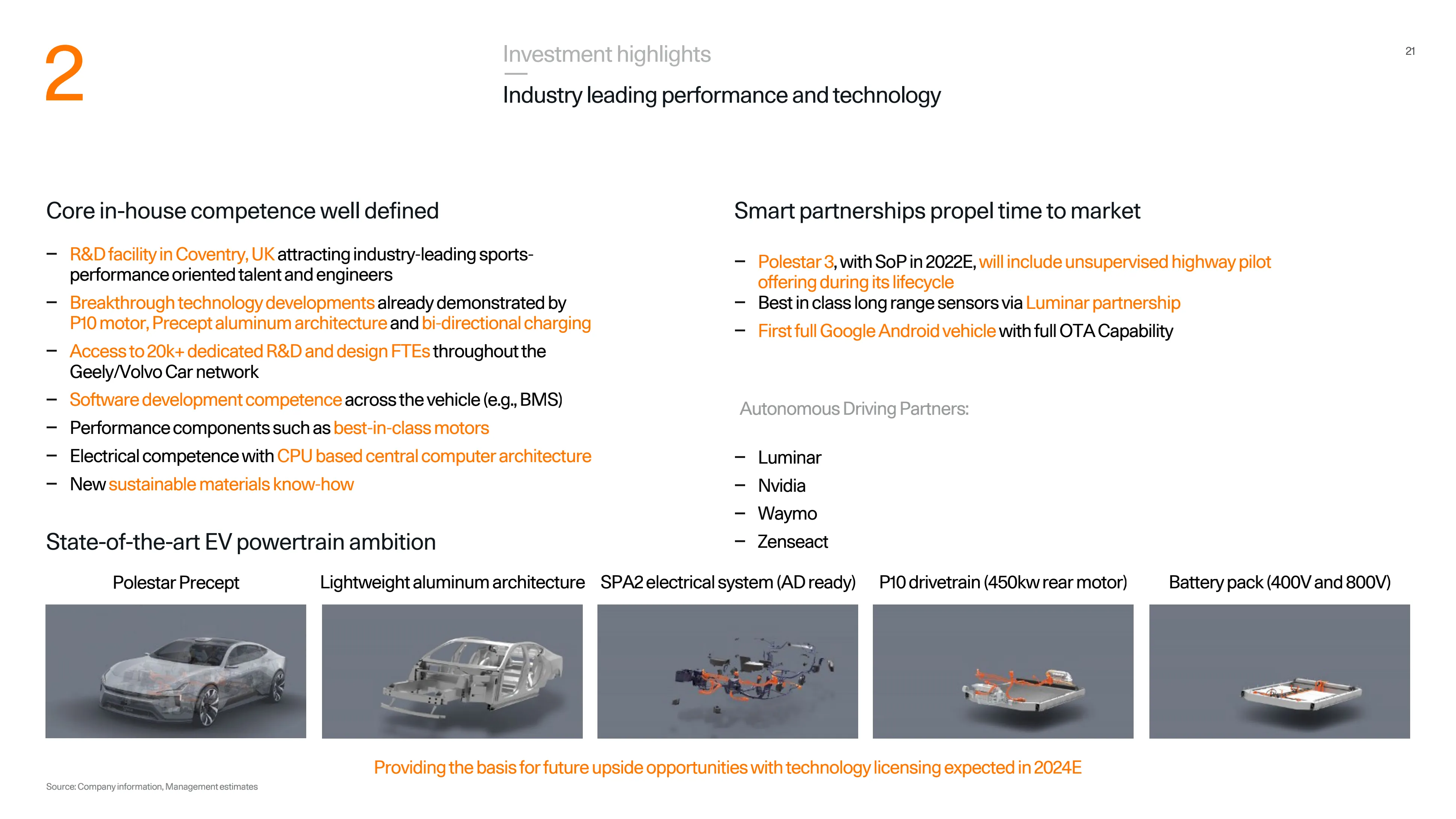 2

Investment highlights

Industry leading performance and technology

21

Core in-house competence well defined

– R&D facility in Coventry, UK attracting industry-leading sports-performance oriented talent and engineers
– Breakthrough technology developments already demonstrated by P10 motor, Precept aluminum architecture and bi-directional charging
– Access to 20k+ dedicated R&D and design FTEs throughout the Geely/Volvo Car network
– Software development competence across the vehicle (e.g., BMS)
– Performance components such as best-in-class motors
– Electrical competence with CPU based central computer architecture
– New sustainable materials know-how

Smart partnerships propel time to market

– Polestar 3, with SoP in 2022E, will include unsupervised highway pilot offering during its lifecycle
– Best in class long range sensors via Luminar partnership
– First full Google Android vehicle with full OTA Capability

Autonomous Driving Partners:

– Luminar
– Nvidia
– Waymo
– Zenseact

State-of-the-art EV powertrain ambition

Polestar Precept

Lightweight aluminum architecture

SPA2 electrical system (AD ready)

P10 drivetrain (450kw rear motor)

Battery pack (400V and 800V)

Providing the basis for future upside opportunities with technology licensing expected in 2024E

Source: Company information, Management estimates